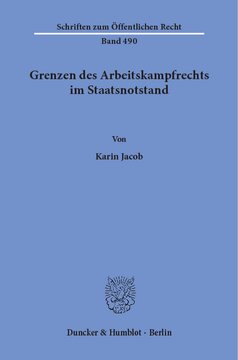 Schriften zum Öffentlichen Recht
Band 490

Grenzen des Arbeitskampfrechts im Staatsnotstand

Von

Karin Jacob

Duncker & Humblot · Berlin